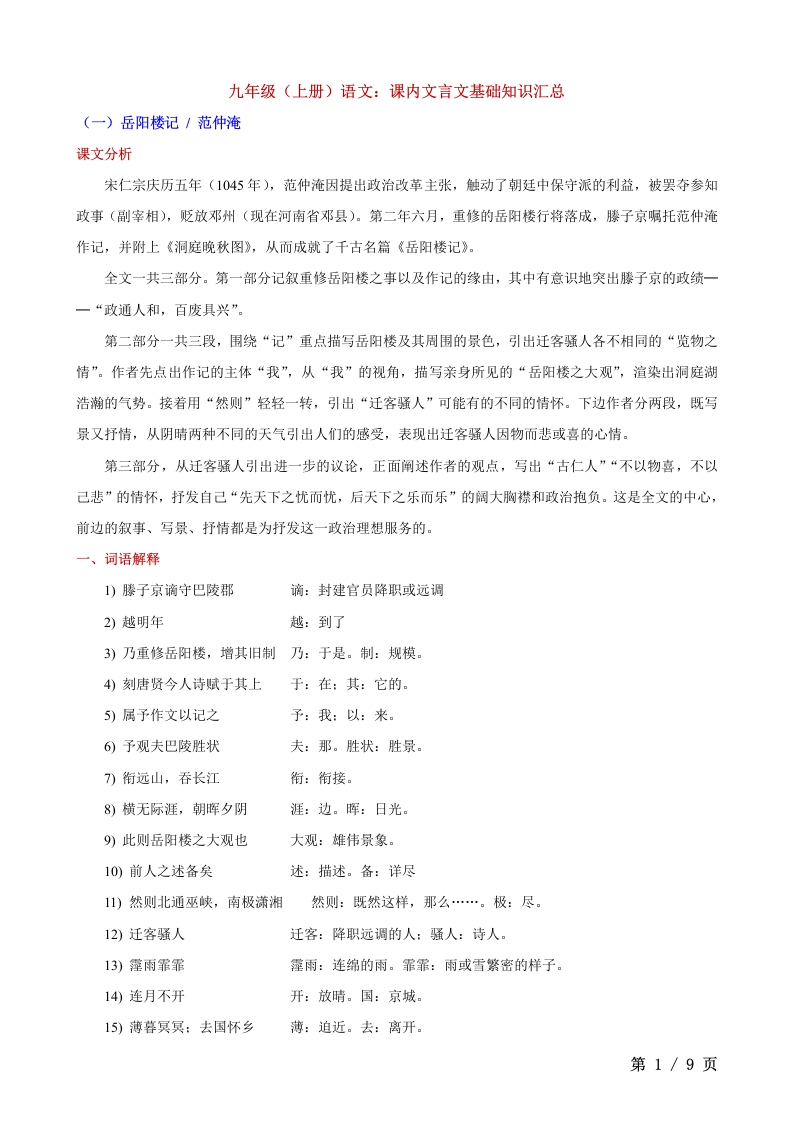 九年级（上册）语文：课内文言文基础知识汇总

（一）岳阳楼记 / 范仲淹

课文分析

宋仁宗庆历五年（1045 年），范仲淹因提出政治改革主张，触动了朝廷中保守派的利益，被罢夺参知政事（副宰相），贬放邓州（现在河南省邓县）。第二年六月，重修的岳阳楼行将落成，滕子京嘱托范仲淹作记，并附上《洞庭晚秋图》，从而成就了千古名篇《岳阳楼记》。

全文一共三部分。第一部分记叙重修岳阳楼之事以及作记的缘由，其中有意识地突出滕子京的政绩——“政通人和，百废具兴”。

第二部分一共三段，围绕“记”重点描写岳阳楼及其周围的景色，引出迁客骚人各不相同的“览物之情”。作者先点出作记的主体“我”，从“我”的视角，描写亲身所见的“岳阳楼之大观”，渲染出洞庭湖浩瀚的气势。接着用“然则”轻轻一转，引出“迁客骚人”可能有的不同的情怀。下边作者分两段，既写景又抒情，从阴晴两种不同的天气引出人们的感受，表现出迁客骚人因物而悲或喜的心情。

第三部分，从迁客骚人引出进一步的议论，正面阐述作者的观点，写出“古仁人”“不以物喜，不以己悲”的情怀，抒发自己“先天下之忧而忧，后天下之乐而乐”的阔大胸襟和政治抱负。这是全文的中心，前边的叙事、写景、抒情都是为抒发这一政治理想服务的。

一、词语解释

1) 滕子京谪守巴陵郡　　谪：封建官员降职或远调

2) 越明年　　越：到了

3) 乃重修岳阳楼，增其旧制　　乃：于是。制：规模。

4) 刻唐贤今人诗赋于其上　　于：在；其：它的。

5) 属予作文以记之　　予：我；以：来。

6) 予观夫巴陵胜状　　夫：那。胜状：胜景。

7) 衔远山，吞长江　　衔：衔接。

8) 横无际涯，朝晖夕阴　　涯：边。晖：日光。

9) 此则岳阳楼之大观也　　大观：雄伟景象。

10) 前人之述备矣　　述：描述。备：详尽

11) 然则北通巫峡，南极潇湘　　然则：既然这样，那么……。极：尽。

12) 迁客骚人　　迁客：降职远调的人；骚人：诗人。

13) 霪雨霏霏　　霪雨：连绵的雨。霏霏：雨或雪繁密的样子。

14) 连月不开　　开：放晴。国：京城。

15) 薄暮冥冥；去国怀乡　　薄：迫近。去：离开。

第 1 / 9 页